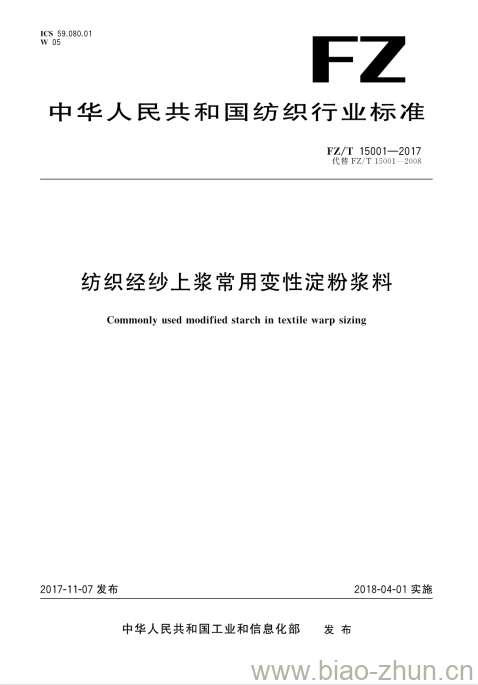 ICS 59.080.01
W 05

FZ

中华人民共和国纺织行业标准

FZ/T 15001—2017
代替 FZ/T 15001—2008

纺织经纱上浆常用变性淀粉浆料

Commonly used modified starch in textile warp sizing

2017-11-07 发布

2018-04-01 实施

中华人民共和国工业和信息化部　发布

www.biao-zhun.cn